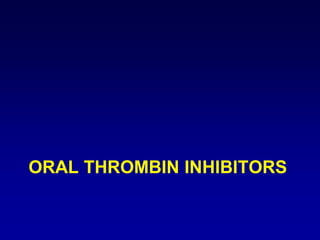 ORAL THROMBIN INHIBITORS